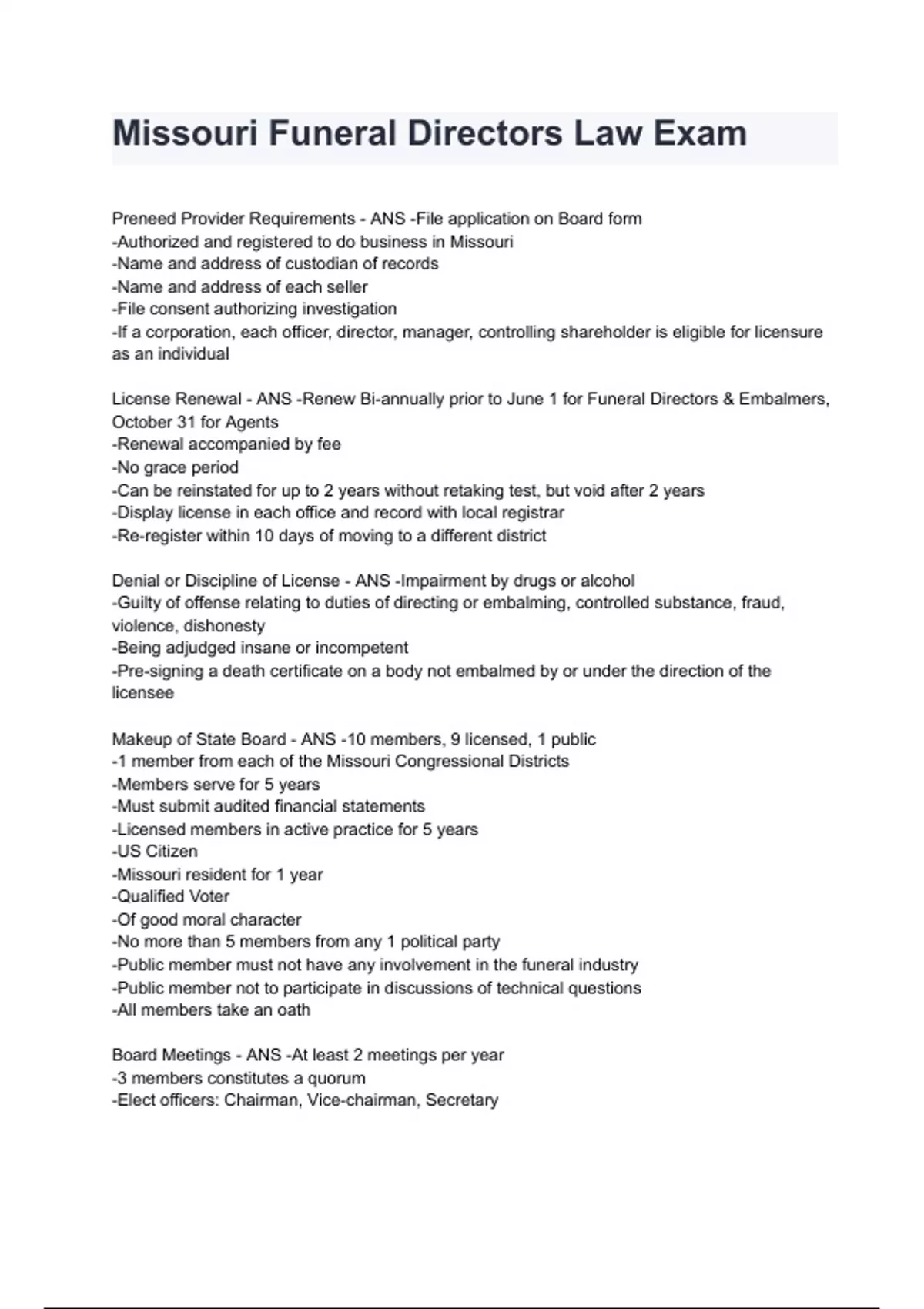 Missouri Funeral Directors Law Exam

Preneed Provider Requirements - ANS -File application on Board form
-Authorized and registered to do business in Missouri
-Name and address of custodian of records
-Name and address of each seller
-File consent authorizing investigation
-If a corporation, each officer, director, manager, controlling shareholder is eligible for licensure as an individual

License Renewal - ANS -Renew Bi-annually prior to June 1 for Funeral Directors & Embalmers, October 31 for Agents
-Renewal accompanied by fee
-No grace period
-Can be reinstated for up to 2 years without retaking test, but void after 2 years
-Display license in each office and record with local registrar
-Re-register within 10 days of moving to a different district

Denial or Discipline of License - ANS -Impairment by drugs or alcohol
-Guilty of offense relating to duties of directing or embalming, controlled substance, fraud, violence, dishonesty
-Being adjudged insane or incompetent
-Pre-signing a death certificate on a body not embalmed by or under the direction of the licensee

Makeup of State Board - ANS -10 members, 9 licensed, 1 public
-1 member from each of the Missouri Congressional Districts
-Members serve for 5 years
-Must submit audited financial statements
-Licensed members in active practice for 5 years
-US Citizen
-Missouri resident for 1 year
-Qualified Voter
-Of good moral character
-No more than 5 members from any 1 political party
-Public member must not have any involvement in the funeral industry
-Public member not to participate in discussions of technical questions
-All members take an oath

Board Meetings - ANS -At least 2 meetings per year
-3 members constitutes a quorum
-Elect officers: Chairman, Vice-chairman, Secretary